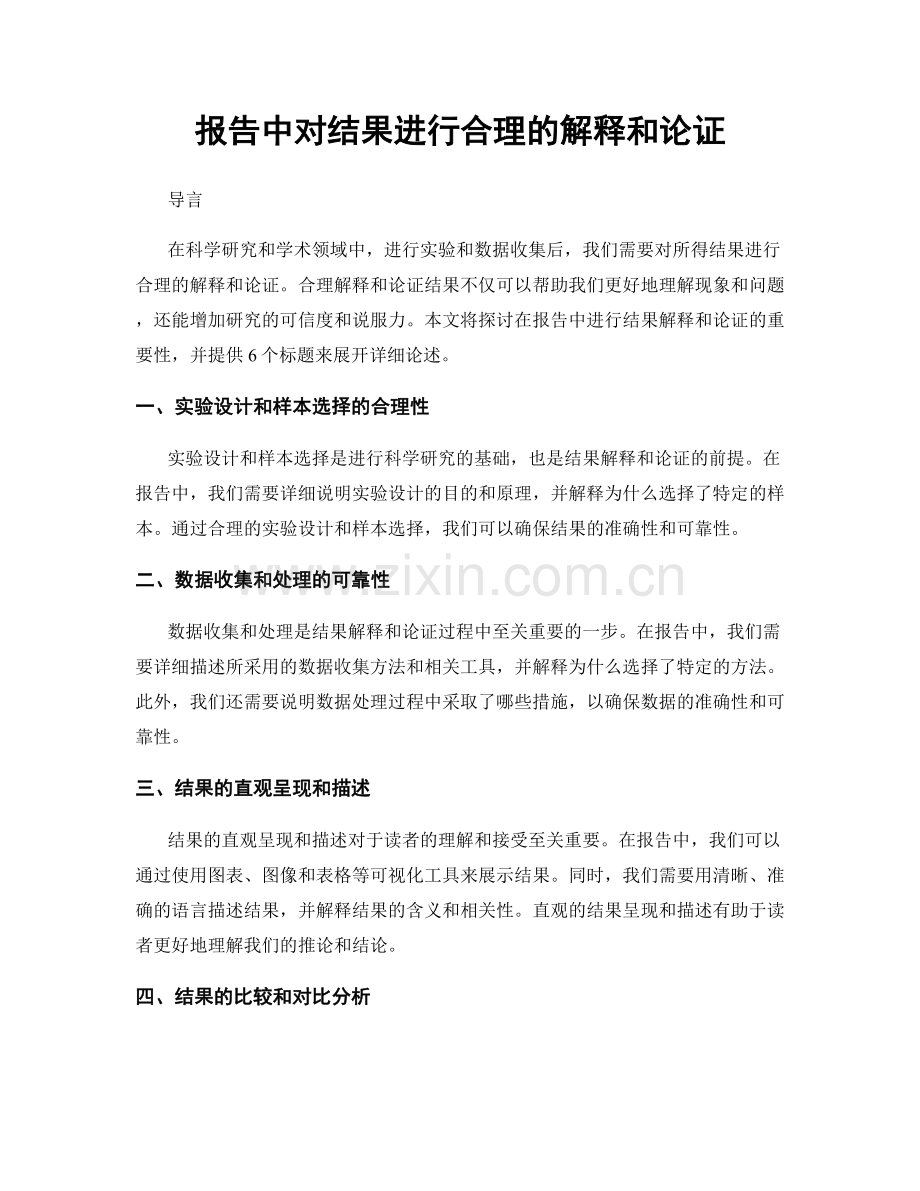 报告中对结果进行合理的解释和论证

导言

在科学研究和学术领域中，进行实验和数据收集后，我们需要对所得结果进行合理的解释和论证。合理解释和论证结果不仅可以帮助我们更好地理解现象和问题，还能增加研究的可信度和说服力。本文将探讨在报告中进行结果解释和论证的重要性，并提供 6 个标题来展开详细论述。

一、实验设计和样本选择的合理性

实验设计和样本选择是进行科学研究的基础，也是结果解释和论证的前提。在报告中，我们需要详细说明实验设计的目的和原理，并解释为什么选择了特定的样本。通过合理的实验设计和样本选择，我们可以确保结果的准确性和可靠性。

二、数据收集和处理的可靠性

www.zixin.com.cn

数据收集和处理是结果解释和论证过程中至关重要的一步。在报告中，我们需要详细描述所采用的数据收集方法和相关工具，并解释为什么选择了特定的方法。此外，我们还需要说明数据处理过程中采取了哪些措施，以确保数据的准确性和可靠性。

三、结果的直观呈现和描述

结果的直观呈现和描述对于读者的理解和接受至关重要。在报告中，我们可以通过使用图表、图像和表格等可视化工具来展示结果。同时，我们需要用清晰、准确的语言描述结果，并解释结果的含义和相关性。直观的结果呈现和描述有助于读者更好地理解我们的推论和结论。

四、结果的比较和对比分析